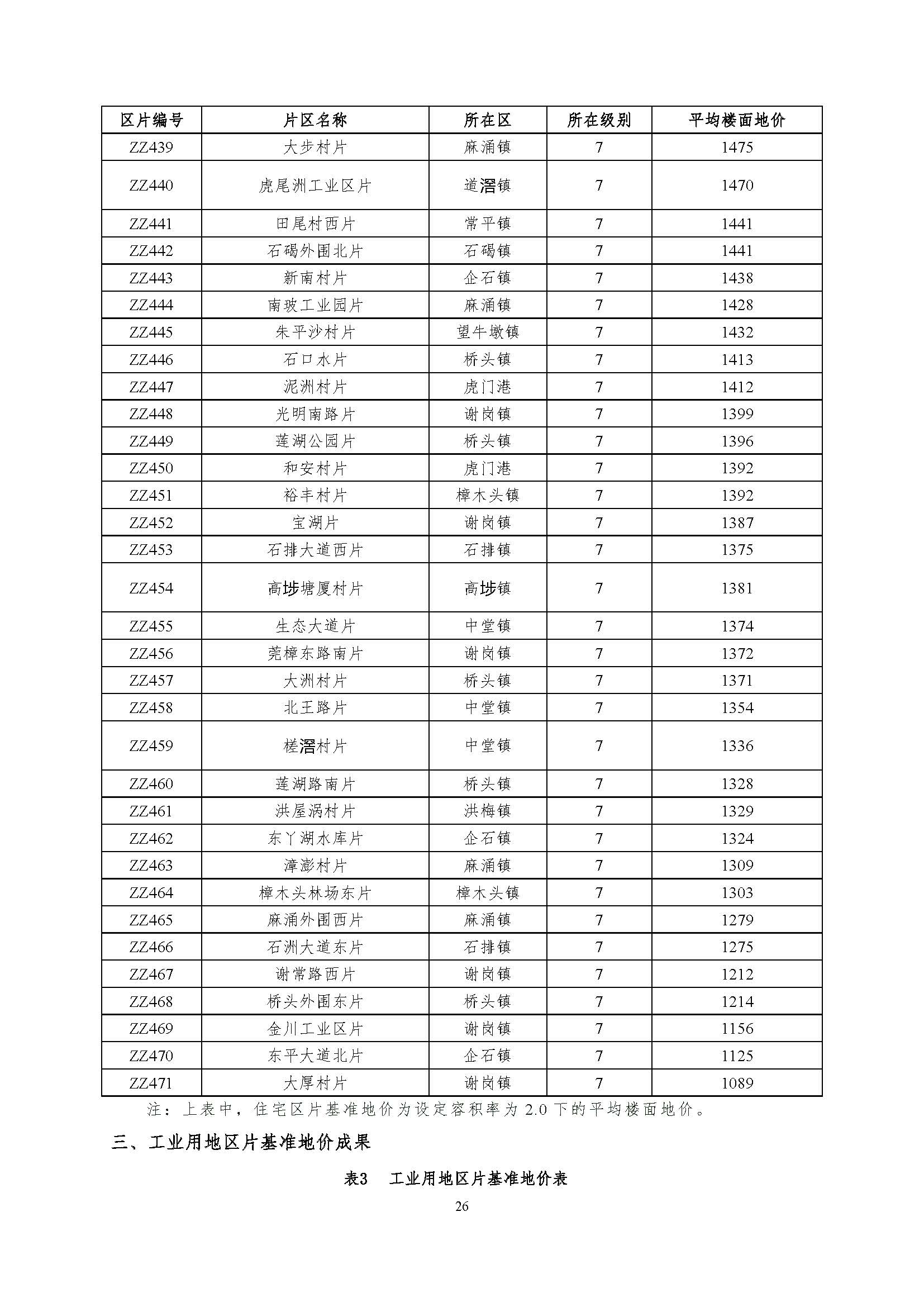 | 区片编号 | 片区名称 | 所在区 | 所在级别 | 平均楼面地价 |
|---|---|---|---|---|
| ZZ439 | 大步村片 | 麻涌镇 | 7 | 1475 |
| ZZ440 | 虎尾洲工业区片 | 道滘镇 | 7 | 1470 |
| ZZ441 | 田尾村西片 | 常平镇 | 7 | 1441 |
| ZZ442 | 石碣外围北片 | 石碣镇 | 7 | 1441 |
| ZZ443 | 新南村片 | 企石镇 | 7 | 1438 |
| ZZ444 | 南玻工业园片 | 麻涌镇 | 7 | 1428 |
| ZZ445 | 朱平沙村片 | 望牛墩镇 | 7 | 1432 |
| ZZ446 | 石口水片 | 桥头镇 | 7 | 1413 |
| ZZ447 | 泥洲村片 | 虎门港 | 7 | 1412 |
| ZZ448 | 光明南路片 | 谢岗镇 | 7 | 1399 |
| ZZ449 | 莲湖公园片 | 桥头镇 | 7 | 1396 |
| ZZ450 | 和安村片 | 虎门港 | 7 | 1392 |
| ZZ451 | 裕丰村片 | 樟木头镇 | 7 | 1392 |
| ZZ452 | 宝湖片 | 谢岗镇 | 7 | 1387 |
| ZZ453 | 石排大道西片 | 石排镇 | 7 | 1375 |
| ZZ454 | 高埗塘厦村片 | 高埗镇 | 7 | 1381 |
| ZZ455 | 生态大道片 | 中堂镇 | 7 | 1374 |
| ZZ456 | 莞樟东路南片 | 谢岗镇 | 7 | 1372 |
| ZZ457 | 大洲村片 | 桥头镇 | 7 | 1371 |
| ZZ458 | 北王路片 | 中堂镇 | 7 | 1354 |
| ZZ459 | 槎滘村片 | 中堂镇 | 7 | 1336 |
| ZZ460 | 莲湖路南片 | 桥头镇 | 7 | 1328 |
| ZZ461 | 洪屋涡村片 | 洪梅镇 | 7 | 1329 |
| ZZ462 | 东丫湖水库片 | 企石镇 | 7 | 1324 |
| ZZ463 | 漳澎村片 | 麻涌镇 | 7 | 1309 |
| ZZ464 | 樟木头林场东片 | 樟木头镇 | 7 | 1303 |
| ZZ465 | 麻涌外围西片 | 麻涌镇 | 7 | 1279 |
| ZZ466 | 石洲大道东片 | 石排镇 | 7 | 1275 |
| ZZ467 | 谢常路西片 | 谢岗镇 | 7 | 1212 |
| ZZ468 | 桥头外围东片 | 桥头镇 | 7 | 1214 |
| ZZ469 | 金川工业区片 | 谢岗镇 | 7 | 1156 |
| ZZ470 | 东平大道北片 | 企石镇 | 7 | 1125 |
| ZZ471 | 大厚村片 | 谢岗镇 | 7 | 1089 |

注：上表中，住宅区片基准地价为设定容积率为 2.0 下的平均楼面地价。

三、工业用地区片基准地价成果

表3 工业用地区片基准地价表

26